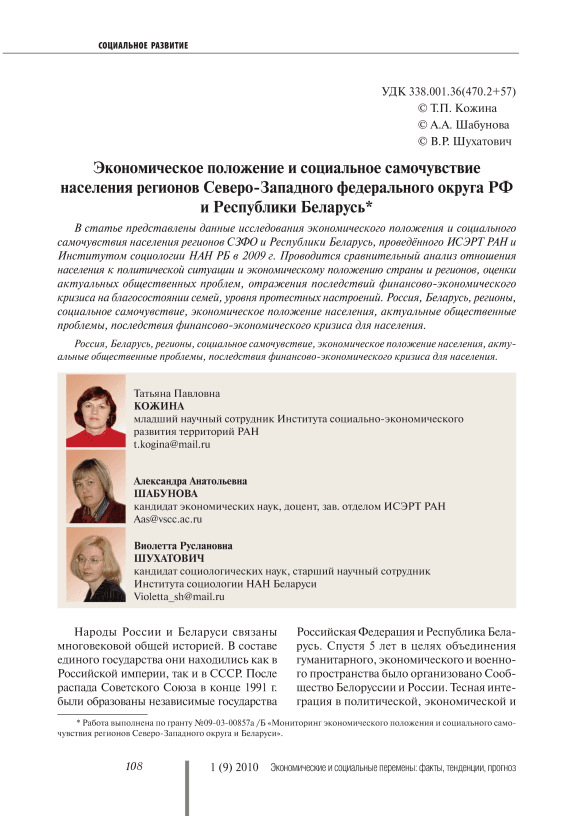 СОЦИАЛЬНОЕ РАЗВИТИЕ

УДК 338.001.36(470.2+57)
© Т.П. Кожина
© А.А. Шабунова
© В.Р. Шухатович

Экономическое положение и социальное самочувствие населения регионов Северо-Западного федерального округа РФ и Республики Беларусь*

В статье представлены данные исследования экономического положения и социального самочувствия населения регионов СЗФО и Республики Беларусь, проведённого ИСЭРТ РАН и Институтом социологии НАН РБ в 2009 г. Проводится сравнительный анализ отношения населения к политической ситуации и экономическому положению страны и регионов, оценки актуальных общественных проблем, отражения последствий финансово-экономического кризиса на благосостоянии семей, уровня протестных настроений. Россия, Беларусь, регионы, социальное самочувствие, экономическое положение населения, актуальные общественные проблемы, последствия финансово-экономического кризиса для населения.

Россия, Беларусь, регионы, социальное самочувствие, экономическое положение населения, актуальные общественные проблемы, последствия финансово-экономического кризиса для населения.

Татьяна Павловна
КОЖИНА
младший научный сотрудник Института социально-экономического развития территорий РАН
t.kogina@mail.ru

Александра Анатольевна
ШАБУНОВА
кандидат экономических наук, доцент, зав. отделом ИСЭРТ РАН
Aas@vscc.ac.ru

Виолетта Руслановна
ШУХАТОВИЧ
кандидат социологических наук, старший научный сотрудник Института социологии НАН Беларуси
Violetta_sh@mail.ru

Народы России и Беларуси связаны многовековой общей историей. В составе единого государства они находились как в Российской империи, так и в СССР. После распада Советского Союза в конце 1991 г. были образованы независимые государства Российская Федерация и Республика Беларусь. Спустя 5 лет в целях объединения гуманитарного, экономического и военного пространства было организовано Сообщество Белоруссии и России. Тесная интеграция в политической, экономической и

* Работа выполнена по гранту №09-03-00857а /Б «Мониторинг экономического положения и социального самочувствия регионов Северо-Западного округа и Беларуси».

108

1 (9) 2010 Экономические и социальные перемены: факты, тенденции, прогноз